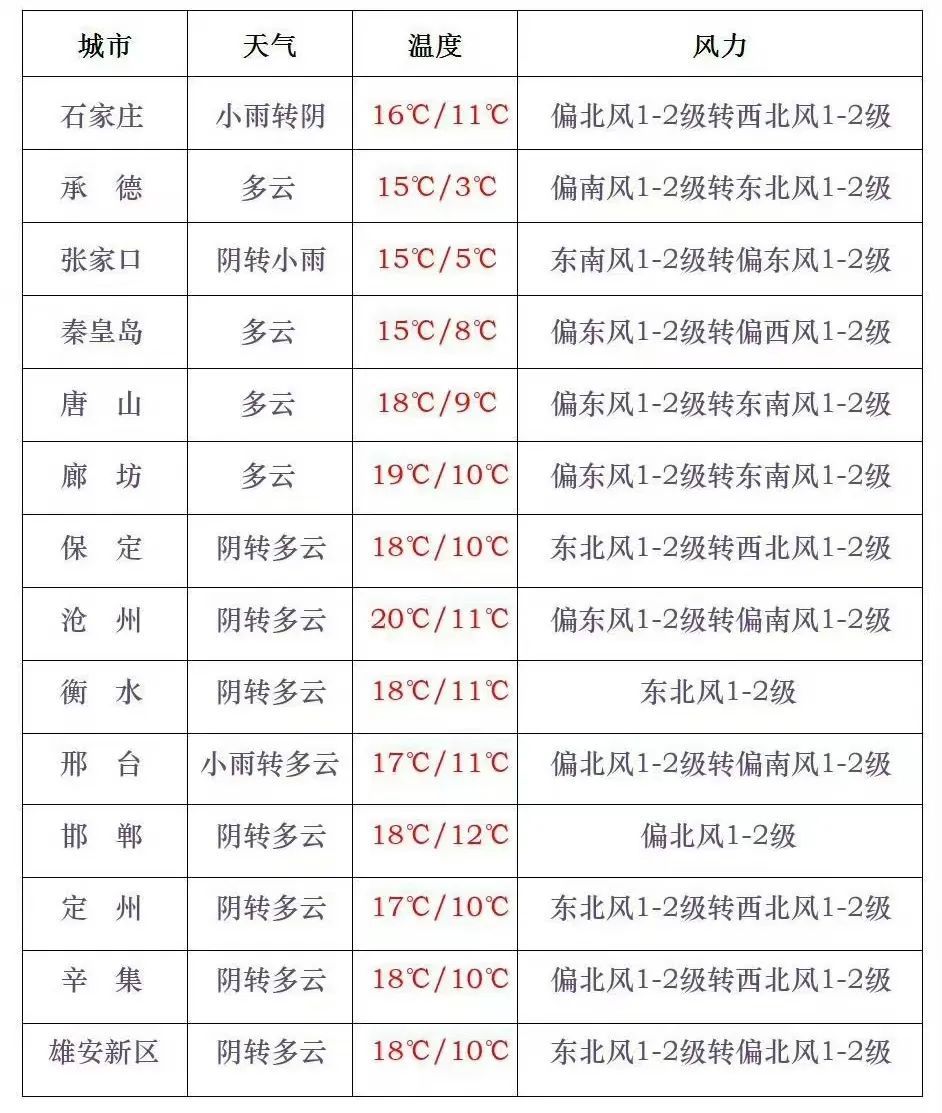 | 城市 | 天气 | 温度 | 风力 |
|---|---|---|---|
| 石家庄 | 小雨转阴 | 16℃/11℃ | 偏北风1-2级转西北风1-2级 |
| 承　德 | 多云 | 15℃/3℃ | 偏南风1-2级转东北风1-2级 |
| 张家口 | 阴转小雨 | 15℃/5℃ | 东南风1-2级转偏东风1-2级 |
| 秦皇岛 | 多云 | 15℃/8℃ | 偏东风1-2级转偏西风1-2级 |
| 唐　山 | 多云 | 18℃/9℃ | 偏东风1-2级转东南风1-2级 |
| 廊　坊 | 多云 | 19℃/10℃ | 偏东风1-2级转东南风1-2级 |
| 保　定 | 阴转多云 | 18℃/10℃ | 东北风1-2级转西北风1-2级 |
| 沧　州 | 阴转多云 | 20℃/11℃ | 偏东风1-2级转偏南风1-2级 |
| 衡　水 | 阴转多云 | 18℃/11℃ | 东北风1-2级 |
| 邢　台 | 小雨转多云 | 17℃/11℃ | 偏北风1-2级转偏南风1-2级 |
| 邯　郸 | 阴转多云 | 18℃/12℃ | 偏北风1-2级 |
| 定　州 | 阴转多云 | 17℃/10℃ | 东北风1-2级转西北风1-2级 |
| 辛　集 | 阴转多云 | 18℃/10℃ | 偏北风1-2级转西北风1-2级 |
| 雄安新区 | 阴转多云 | 18℃/10℃ | 东北风1-2级转偏北风1-2级 |